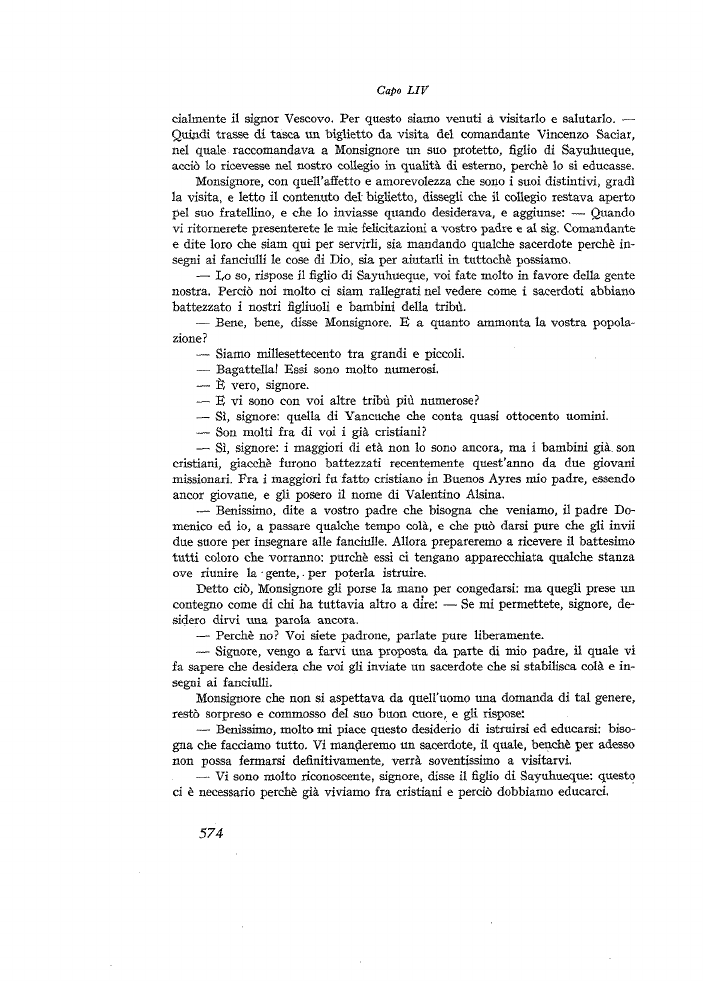 Capo LIV

cialmente il signor Vescovo. Per questo siamo venuti a visitarlo e salutarlo. — Quindi trasse di tasca un biglietto da visita del comandante Vincenzo Saciar, nel quale raccomandava a Monsignore un suo protetto, figlio di Sayuhueque, acciò lo ricevesse nel nostro collegio in qualità di esterno, perchè lo si educasse.

Monsignore, con quell'affetto e amorevolezza che sono i suoi distintivi, gradì la visita, e letto il contenuto del biglietto, dissegli che il collegio restava aperto pel suo fratellino, e che lo inviasse quando desiderava, e aggiunse: — Quando vi ritornerete presenterete le mie felicitazioni a vostro padre e al sig. Comandante e dite loro che siam qui per servirli, sia mandando qualche sacerdote perchè insegni ai fanciulli le cose di Dio, sia per aiutarli in tuttochè possiamo.

— Lo so, rispose il figlio di Sayuhueque, voi fate molto in favore della gente nostra. Perciò noi molto ci siam rallegrati nel vedere come i sacerdoti abbiano battezzato i nostri figliuoli e bambini della tribù.

— Bene, bene, disse Monsignore. E a quanto ammonta la vostra popolazione?

— Siamo millesettecento tra grandi e piccoli.

— Bagattella! Essi sono molto numerosi.

— È vero, signore.

— E vi sono con voi altre tribù più numerose?

— Sì, signore: quella di Yancuche che conta quasi ottocento uomini.

— Son molti fra di voi i già cristiani?

— Sì, signore: i maggiori di età non lo sono ancora, ma i bambini già son cristiani, giacchè furono battezzati recentemente quest'anno da due giovani missionari. Fra i maggiori fu fatto cristiano in Buenos Ayres mio padre, essendo ancor giovane, e gli posero il nome di Valentino Alsina.

— Benissimo, dite a vostro padre che bisogna che veniamo, il padre Domenico ed io, a passare qualche tempo colà, e che può darsi pure che gli invii due suore per insegnare alle fanciulle. Allora prepareremo a ricevere il battesimo tutti coloro che vorranno: purchè essi ci tengano apparecchiata qualche stanza ove riunire la gente, per poterla istruire.

Detto ciò, Monsignore gli porse la mano per congedarsi: ma quegli prese un contegno come di chi ha tuttavia altro a dire: — Se mi permettete, signore, desidero dirvi una parola ancora.

— Perchè no? Voi siete padrone, parlate pure liberamente.

— Signore, vengo a farvi una proposta da parte di mio padre, il quale vi fa sapere che desidera che voi gli inviate un sacerdote che si stabilisca colà e insegni ai fanciulli.

Monsignore che non si aspettava da quell'uomo una domanda di tal genere, restò sorpreso e commosso del suo buon cuore, e gli rispose:

— Benissimo, molto mi piace questo desiderio di istruirsi ed educarsi: bisogna che facciamo tutto. Vi manderemo un sacerdote, il quale, benchè per adesso non possa fermarsi definitivamente, verrà soventissimo a visitarvi.

— Vi sono molto riconoscente, signore, disse il figlio di Sayuhueque: questo ci è necessario perchè già viviamo fra cristiani e perciò dobbiamo educarci.

574